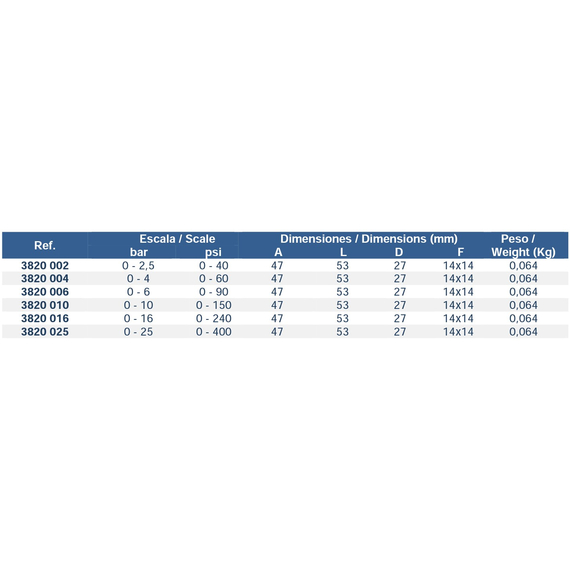 | Ref. | Escala / Scale |  | Dimensiones / Dimensions (mm) |  |  |  | Peso / Weight (Kg) |
|---|---|---|---|---|---|---|---|
|  | bar | psi | A | L | D | F |  |
| 3820 002 | 0 - 2,5 | 0 - 40 | 47 | 53 | 27 | 14x14 | 0,064 |
| 3820 004 | 0 - 4 | 0 - 60 | 47 | 53 | 27 | 14x14 | 0,064 |
| 3820 006 | 0 - 6 | 0 - 90 | 47 | 53 | 27 | 14x14 | 0,064 |
| 3820 010 | 0 - 10 | 0 - 150 | 47 | 53 | 27 | 14x14 | 0,064 |
| 3820 016 | 0 - 16 | 0 - 240 | 47 | 53 | 27 | 14x14 | 0,064 |
| 3820 025 | 0 - 25 | 0 - 400 | 47 | 53 | 27 | 14x14 | 0,064 |